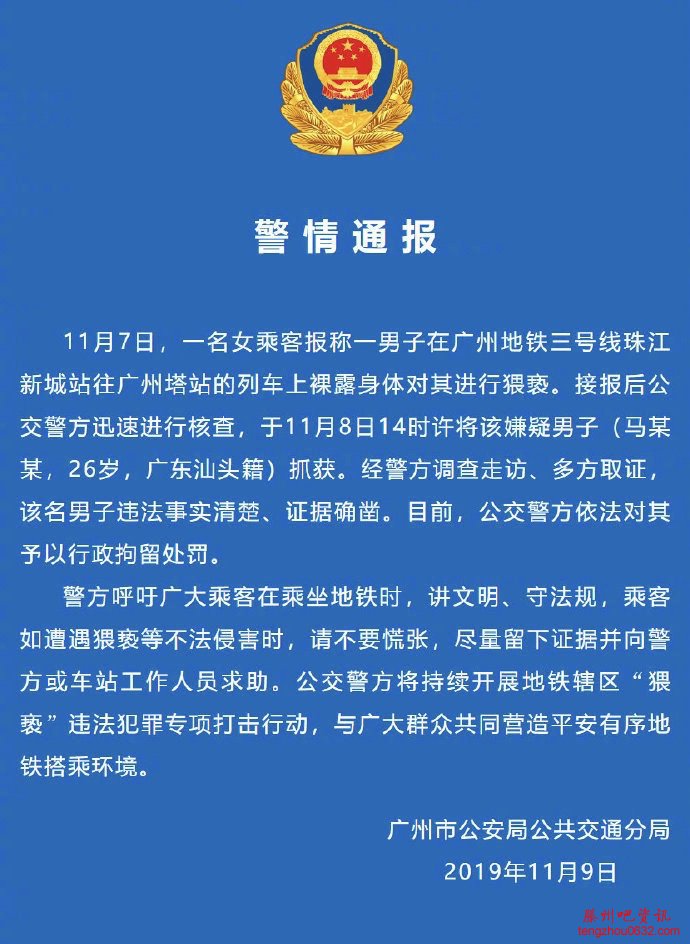 警情通报

11月7日，一名女乘客报称一男子在广州地铁三号线珠江新城站往广州塔站的列车上裸露身体对其进行猥亵。接报后公交警方迅速进行核查，于11月8日14时许将该嫌疑男子（马某某，26岁，广东汕头籍）抓获。经警方调查走访、多方取证，该名男子违法事实清楚、证据确凿。目前，公交警方依法对其予以行政拘留处罚。

警方呼吁广大乘客在乘坐地铁时，讲文明、守法规，乘客如遭遇猥亵等不法侵害时，请不要慌张，尽量留下证据并向警方或车站工作人员求助。公交警方将持续开展地铁辖区“猥亵”违法犯罪专项打击行动，与广大群众共同营造平安有序地铁搭乘环境。

广州市公安局公共交通分局
2019年11月9日

滕州吧资讯
tengzhou0632.com